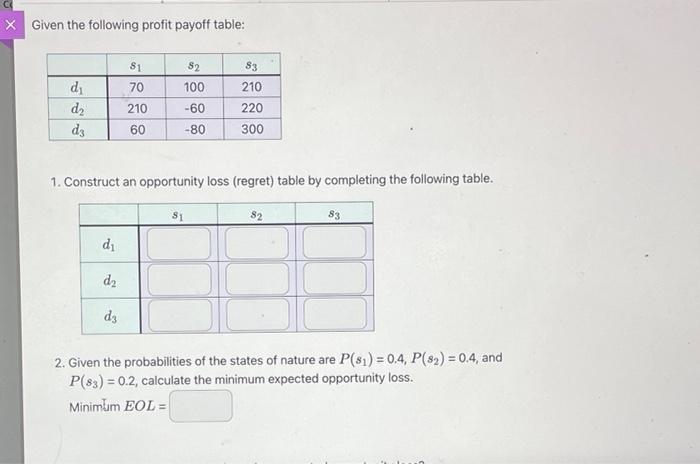 Given the following profit payoff table:

| | $s_1$ | $s_2$ | $s_3$ |
|---|---|---|---|
| $d_1$ | 70 | 100 | 210 |
| $d_2$ | 210 | -60 | 220 |
| $d_3$ | 60 | -80 | 300 |

1. Construct an opportunity loss (regret) table by completing the following table.

| | $s_1$ | $s_2$ | $s_3$ |
|---|---|---|---|
| $d_1$ | | | |
| $d_2$ | | | |
| $d_3$ | | | |

2. Given the probabilities of the states of nature are $P(s_1) = 0.4$, $P(s_2) = 0.4$, and $P(s_3) = 0.2$, calculate the minimum expected opportunity loss.

Minimum $EOL =$